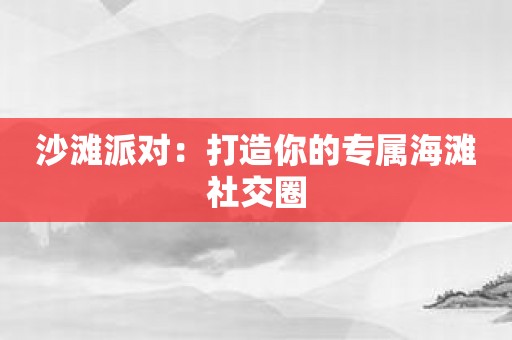 沙滩派对：打造你的专属海滩社交圈